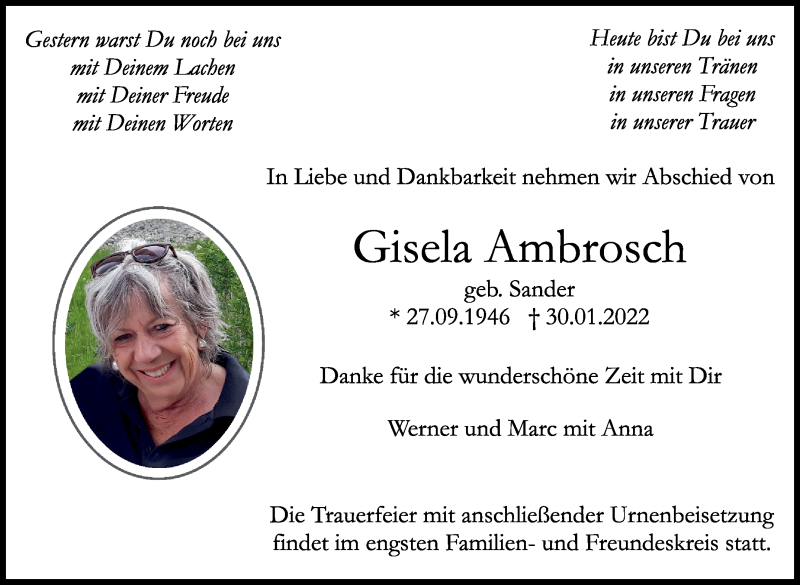 Gestern warst Du noch bei uns
mit Deinem Lachen
mit Deiner Freude
mit Deinen Worten

Heute bist Du bei uns
in unseren Tränen
in unseren Fragen
in unserer Trauer

In Liebe und Dankbarkeit nehmen wir Abschied von

Gisela Ambrosch

geb. Sander

* 27.09.1946 † 30.01.2022

Danke für die wunderschöne Zeit mit Dir

Werner und Marc mit Anna

Die Trauerfeier mit anschließender Urnenbeisetzung findet im engsten Familien- und Freundeskreis statt.